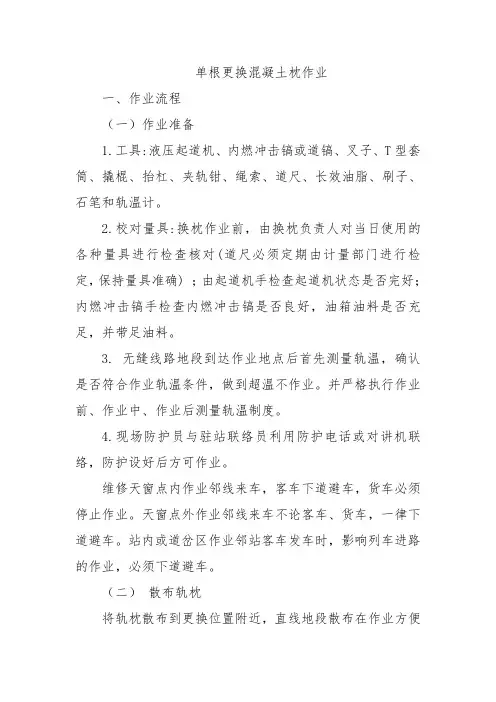 单根更换混凝土枕作业

一、作业流程

（一）作业准备

1.工具:液压起道机、内燃冲击镐或道镐、叉子、T型套筒、撬棍、抬杠、夹轨钳、绳索、道尺、长效油脂、刷子、石笔和轨温计。

2.校对量具:换枕作业前，由换枕负责人对当日使用的各种量具进行检查核对(道尺必须定期由计量部门进行检定，保持量具准确）；由起道机手检查起道机状态是否完好；内燃冲击镐手检查内燃冲击镐是否良好，油箱油料是否充足，并带足油料。

3. 无缝线路地段到达作业地点后首先测量轨温，确认是否符合作业轨温条件，做到超温不作业。并严格执行作业前、作业中、作业后测量轨温制度。

4.现场防护员与驻站联络员利用防护电话或对讲机联络，防护设好后方可作业。

维修天窗点内作业邻线来车，客车下道避车，货车必须停止作业。天窗点外作业邻线来车不论客车、货车，一律下道避车。站内或道岔区作业邻站客车发车时，影响列车进路的作业，必须下道避车。

（二） 散布轨枕

将轨枕散布到更换位置附近，直线地段散布在作业方便